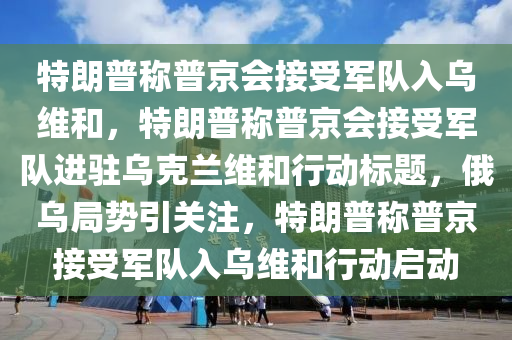 特朗普称普京会接受军队入乌维和，特朗普称普京会接受军队进驻乌克兰维和行动标题，俄乌局势引关注，特朗普称普京接受军队入乌维和行动启动

世界之窗